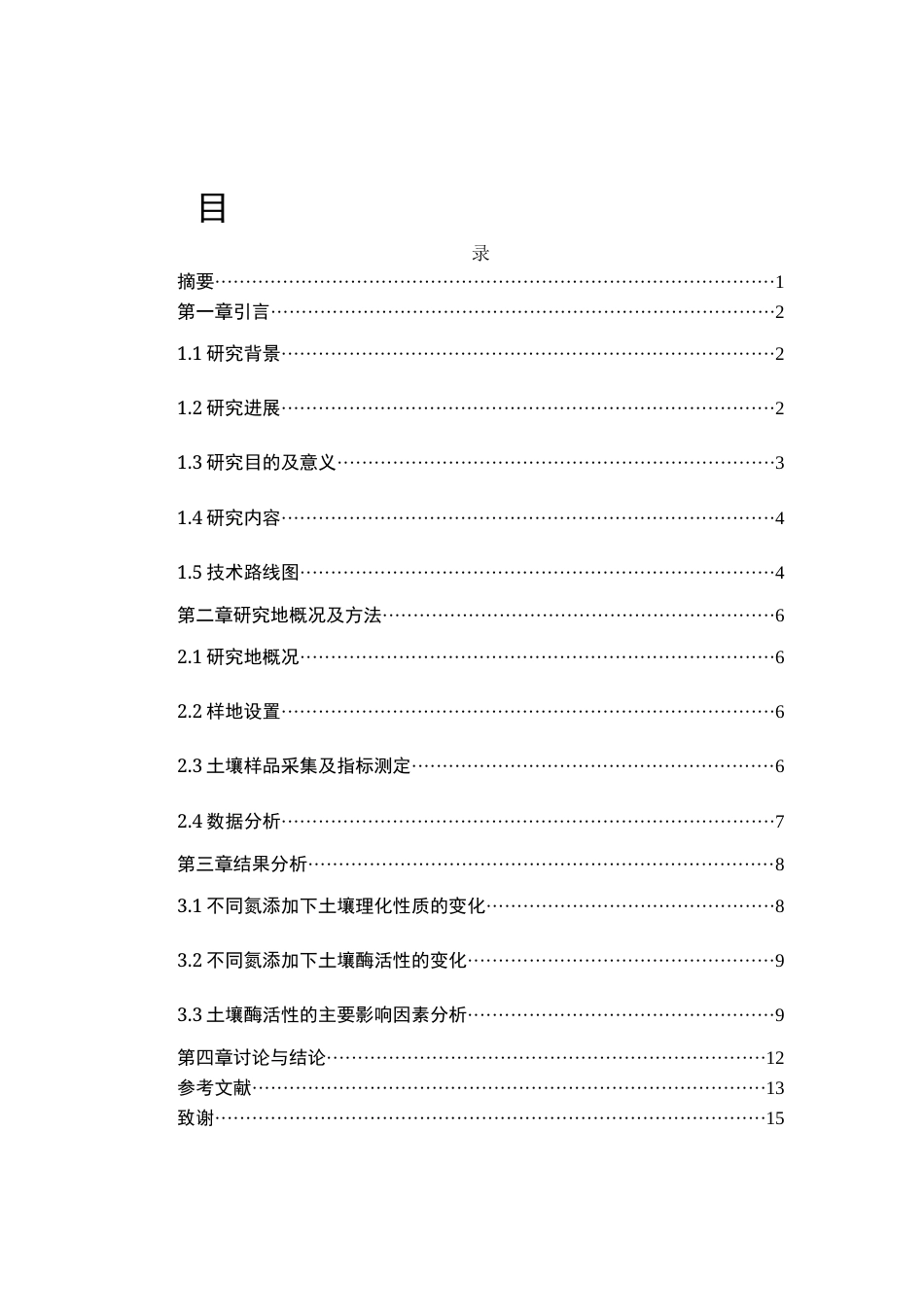 目

录

摘要 1
第一章引言 2
1.1研究背景 2
1.2研究进展 2
1.3研究目的及意义 3
1.4研究内容 4
1.5技术路线图 4
第二章研究地概况及方法 6
2.1研究地概况 6
2.2样地设置 6
2.3土壤样品采集及指标测定 6
2.4数据分析 7
第三章结果分析 8
3.1不同氮添加下土壤理化性质的变化 8
3.2不同氮添加下土壤酶活性的变化 9
3.3土壤酶活性的主要影响因素分析 9
第四章讨论与结论 12
参考文献 13
致谢 15